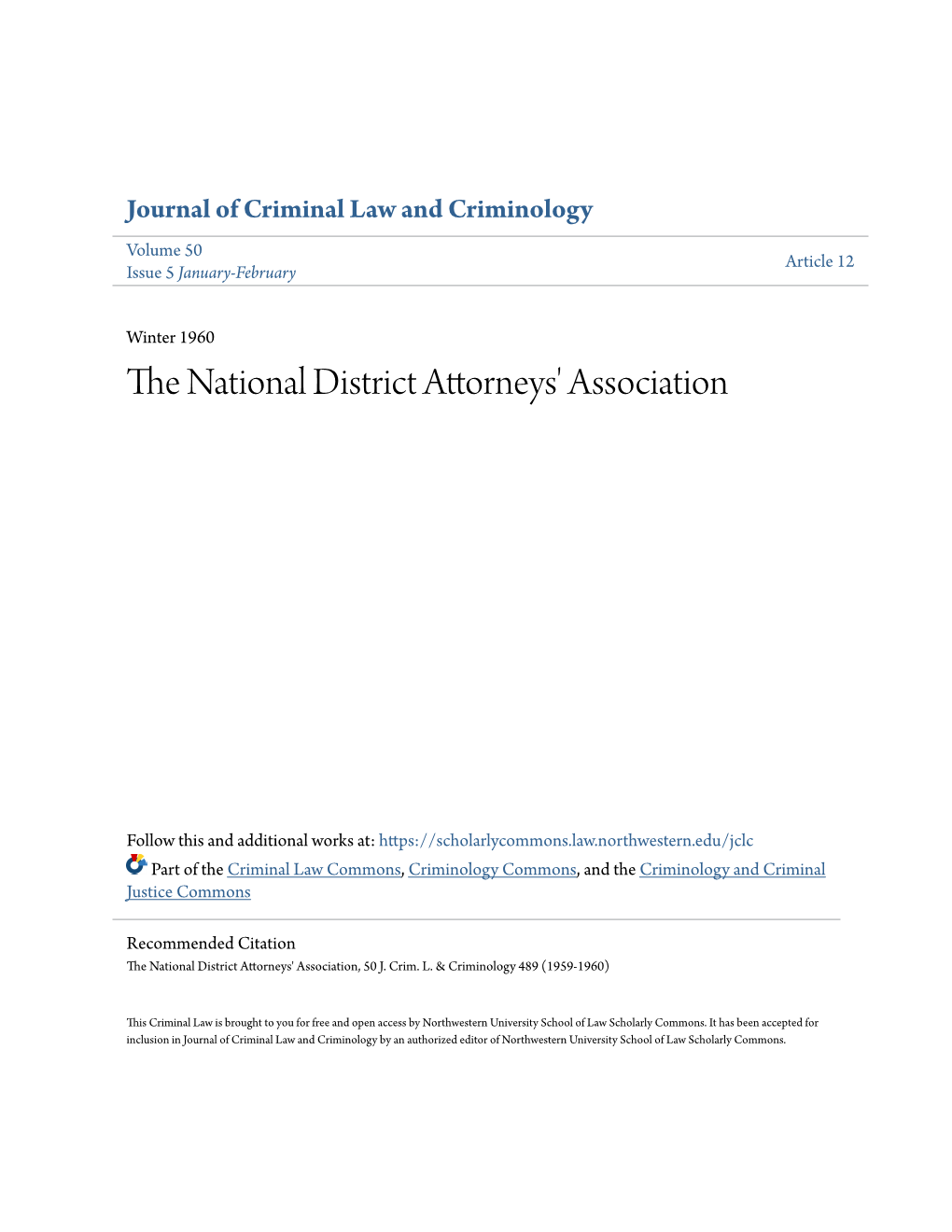 Journal of Criminal Law and Criminology

Volume 50
Issue 5 January-February

Article 12

Winter 1960

The National District Attorneys' Association

Follow this and additional works at: https://scholarlycommons.law.northwestern.edu/jclc

Part of the Criminal Law Commons, Criminology Commons, and the Criminology and Criminal Justice Commons

Recommended Citation
The National District Attorneys' Association, 50 J. Crim. L. & Criminology 489 (1959-1960)

This Criminal Law is brought to you for free and open access by Northwestern University School of Law Scholarly Commons. It has been accepted for inclusion in Journal of Criminal Law and Criminology by an authorized editor of Northwestern University School of Law Scholarly Commons.